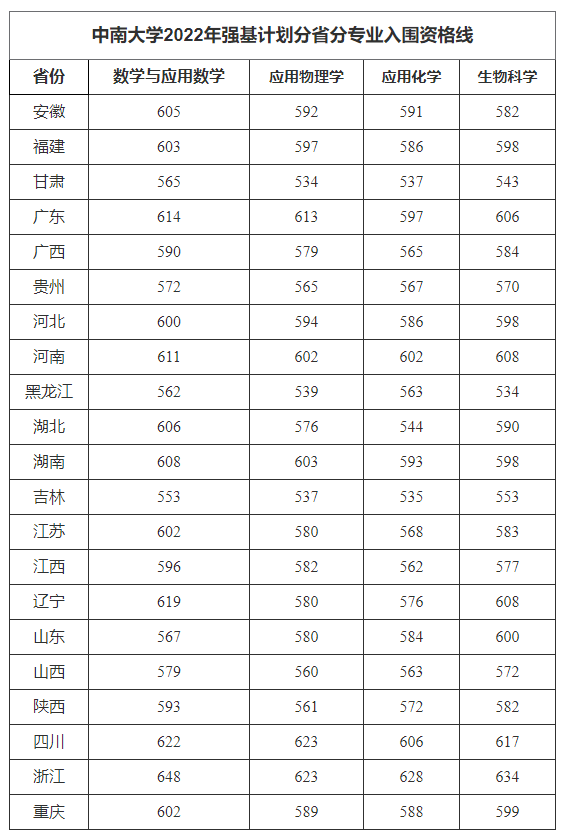 中南大学2022年强基计划分省分专业入围资格线

| 省份 | 数学与应用数学 | 应用物理学 | 应用化学 | 生物科学 |
|---|---|---|---|---|
| 安徽 | 605 | 592 | 591 | 582 |
| 福建 | 603 | 597 | 586 | 598 |
| 甘肃 | 565 | 534 | 537 | 543 |
| 广东 | 614 | 613 | 597 | 606 |
| 广西 | 590 | 579 | 565 | 584 |
| 贵州 | 572 | 565 | 567 | 570 |
| 河北 | 600 | 594 | 586 | 598 |
| 河南 | 611 | 602 | 602 | 608 |
| 黑龙江 | 562 | 539 | 563 | 534 |
| 湖北 | 606 | 576 | 544 | 590 |
| 湖南 | 608 | 603 | 593 | 598 |
| 吉林 | 553 | 537 | 535 | 553 |
| 江苏 | 602 | 580 | 568 | 583 |
| 江西 | 596 | 582 | 562 | 577 |
| 辽宁 | 619 | 580 | 576 | 608 |
| 山东 | 567 | 580 | 584 | 600 |
| 山西 | 579 | 560 | 563 | 572 |
| 陕西 | 593 | 561 | 572 | 582 |
| 四川 | 622 | 623 | 606 | 617 |
| 浙江 | 648 | 623 | 628 | 634 |
| 重庆 | 602 | 589 | 588 | 599 |